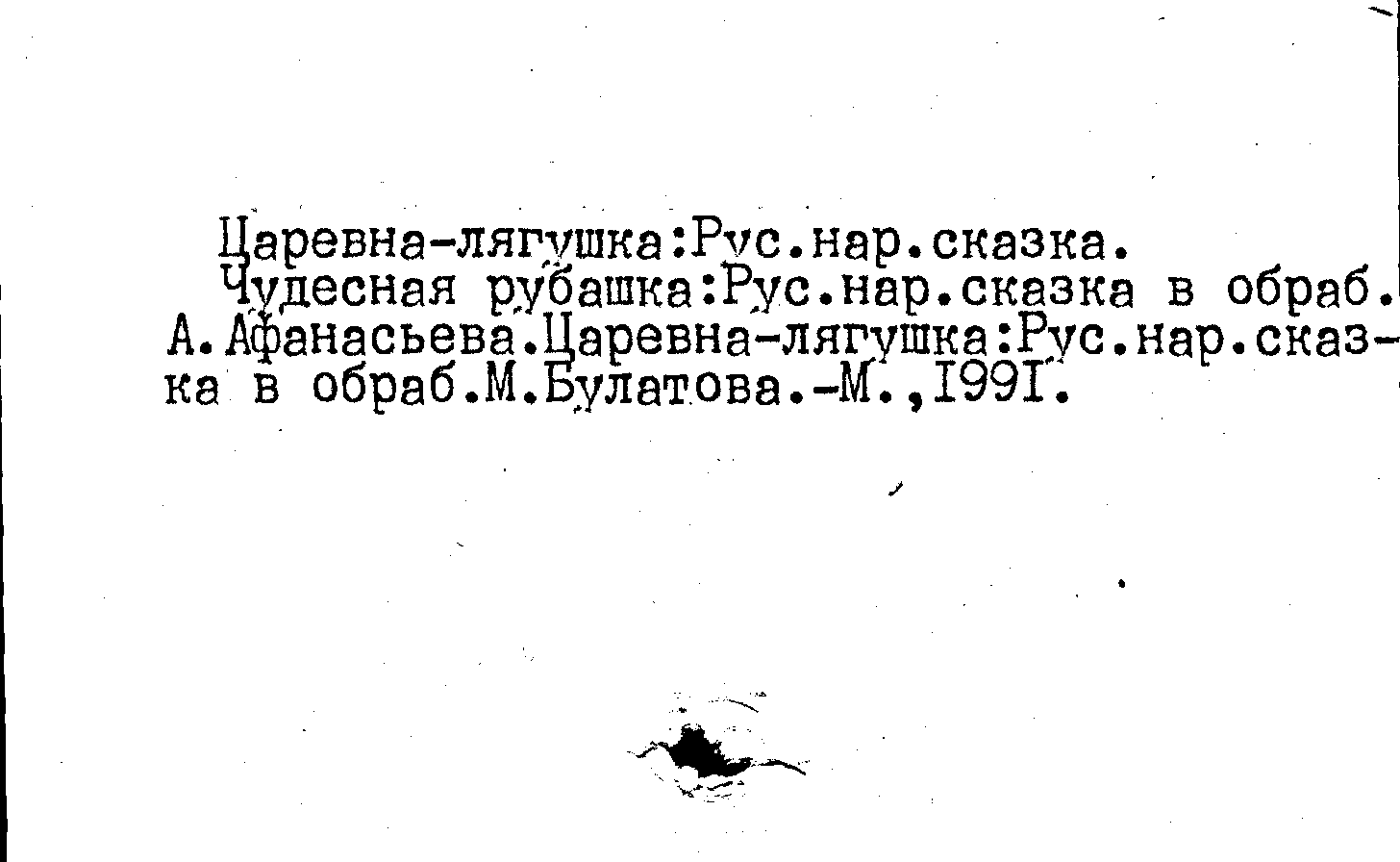 Царевна-лягушка:Рус.нар.сказка.

Чудесная рубашка:Рус.нар.сказка в обраб. А.Афанасьева.Царевна-лягушка:Рус.нар.сказка в обраб.М.Булатова.-М.,I99I.